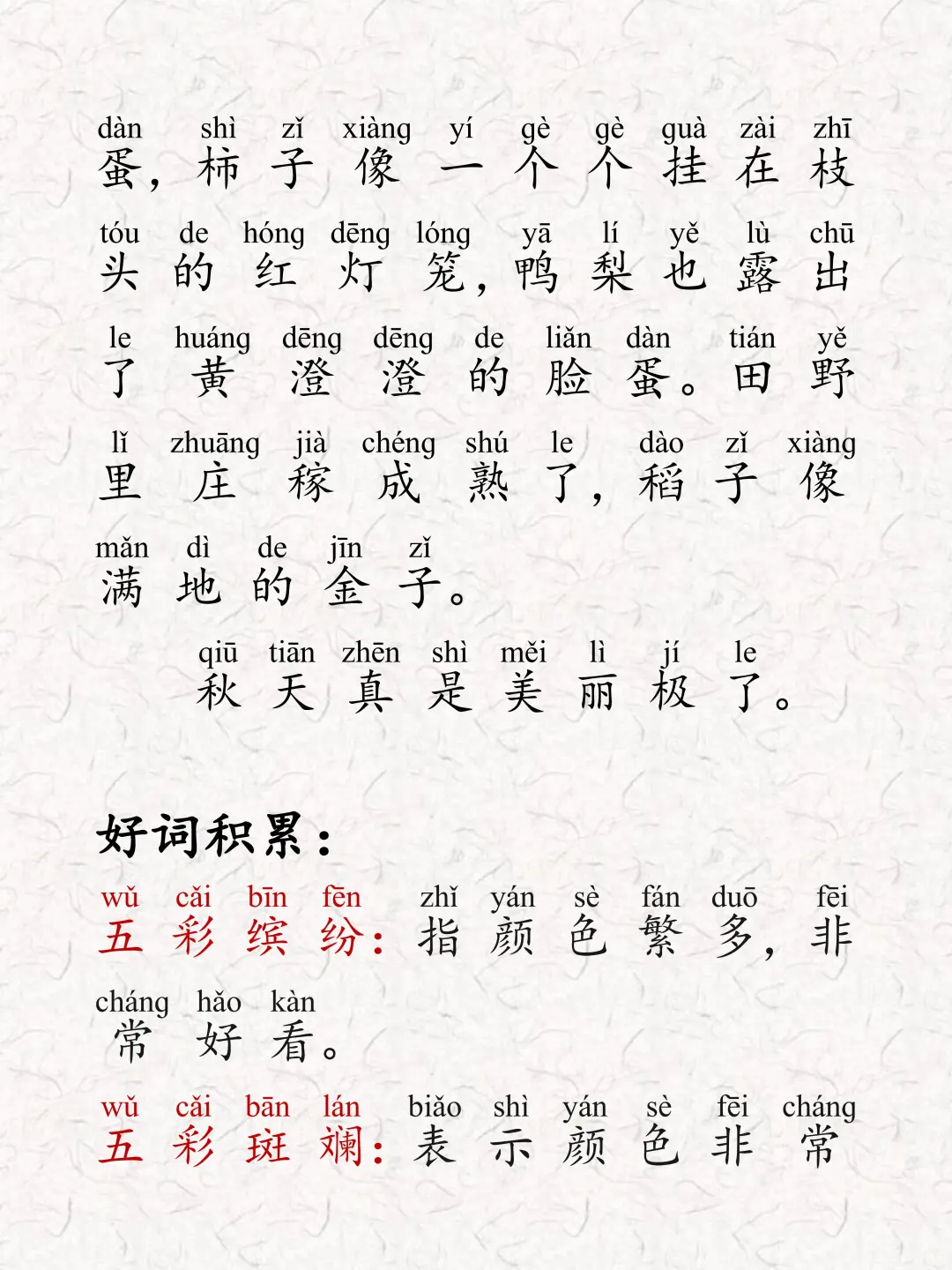 dàn shì zǐ xiàng yí gè gè guà zài zhī
蛋，柿子像一个个挂在枝

tóu de hóng dēng lóng yā lí yě lù chū
头的红灯笼，鸭梨也露出

le huáng dēng dēng de liǎn dàn tián yě
了黄澄澄的脸蛋。田野

lǐ zhuāng jià chéng shú le dào zǐ xiàng
里庄稼成熟了，稻子像

mǎn dì de jīn zǐ
满地的金子。

qiū tiān zhēn shì měi lì jí le
秋天真是美丽极了。

好词积累：

wǔ cǎi bīn fēn zhǐ yán sè fán duō fēi
五彩缤纷：指颜色繁多，非

cháng hǎo kàn
常好看。

wǔ cǎi bān lán biǎo shì yán sè fēi cháng
五彩斑斓：表示颜色非常